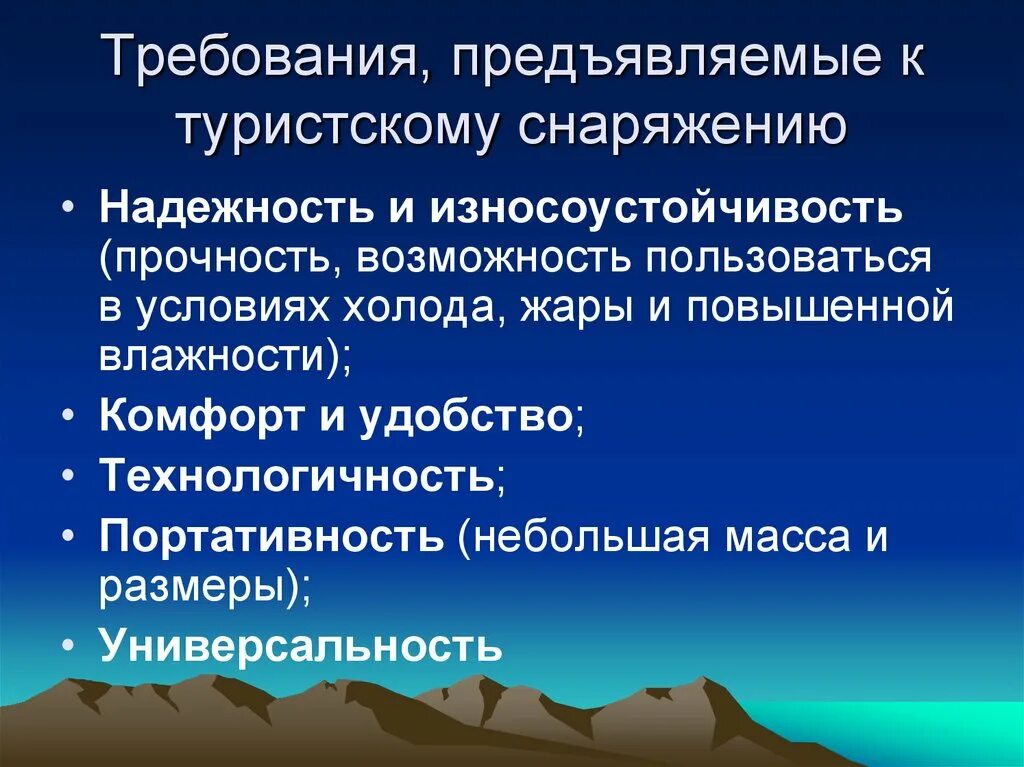 Требования, предъявляемые к туристскому снаряжению

• Надежность и износоустойчивость (прочность, возможность пользоваться в условиях холода, жары и повышенной влажности);
• Комфорт и удобство;
• Технологичность;
• Портативность (небольшая масса и размеры);
• Универсальность